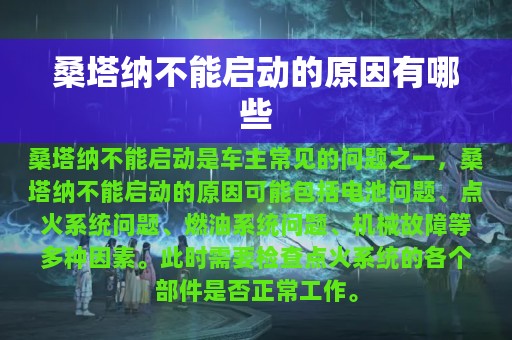 桑塔纳不能启动的原因有哪些

桑塔纳不能启动是车主常见的问题之一，桑塔纳不能启动的原因可能包括电池问题、点火系统问题、燃油系统问题、机械故障等多种因素。此时需要检查点火系统的各个部件是否正常工作。